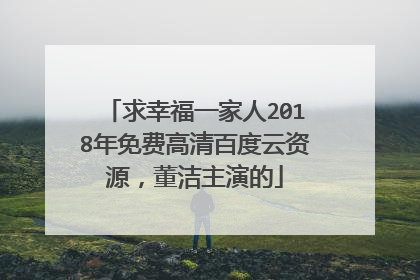 「求幸福一家人2018年免费高清百度云资源，董洁主演的」